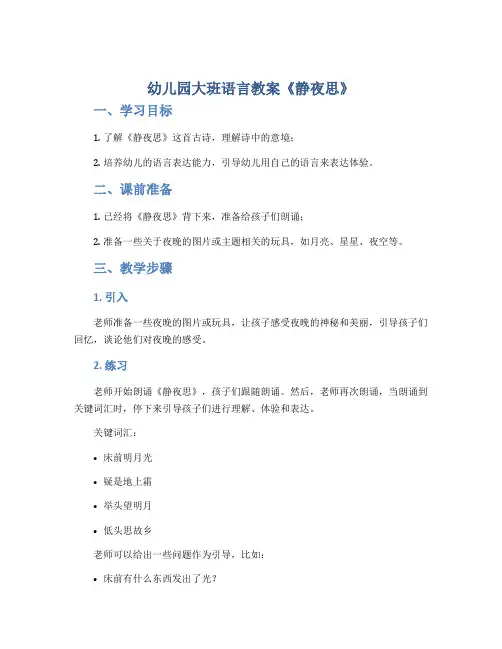 幼儿园大班语言教案《静夜思》

一、学习目标

1. 了解《静夜思》这首古诗，理解诗中的意境；

2. 培养幼儿的语言表达能力，引导幼儿用自己的语言来表达体验。

二、课前准备

1. 已经将《静夜思》背下来，准备给孩子们朗诵；

2. 准备一些关于夜晚的图片或主题相关的玩具，如月亮、星星、夜空等。

三、教学步骤

1. 引入

老师准备一些夜晚的图片或玩具，让孩子感受夜晚的神秘和美丽，引导孩子们回忆，谈论他们对夜晚的感受。

2. 练习

老师开始朗诵《静夜思》，孩子们跟随朗诵。然后，老师再次朗诵，当朗诵到关键词汇时，停下来引导孩子们进行理解、体验和表达。

关键词汇：

• 床前明月光

• 疑是地上霜

• 举头望明月

• 低头思故乡

老师可以给出一些问题作为引导，比如：

• 床前有什么东西发出了光？